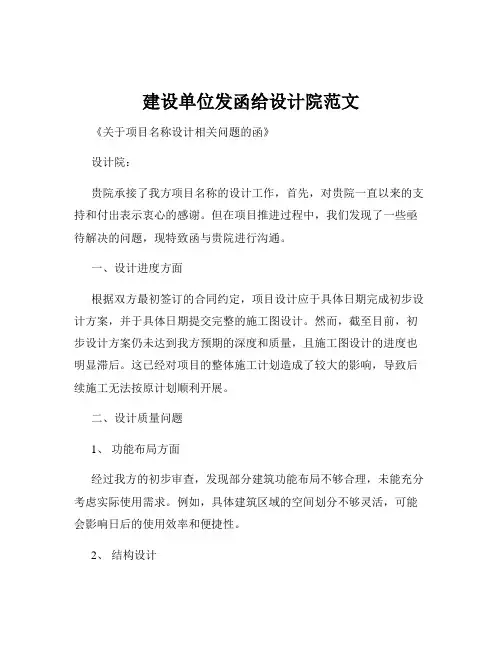 建设单位发函给设计院范文

《关于项目名称设计相关问题的函》

设计院：

贵院承接了我方项目名称的设计工作，首先，对贵院一直以来的支持和付出表示衷心的感谢。但在项目推进过程中，我们发现了一些亟待解决的问题，现特致函与贵院进行沟通。

一、设计进度方面

根据双方最初签订的合同约定，项目设计应于具体日期完成初步设计方案，并于具体日期提交完整的施工图设计。然而，截至目前，初步设计方案仍未达到我方预期的深度和质量，且施工图设计的进度也明显滞后。这已经对项目的整体施工计划造成了较大的影响，导致后续施工无法按原计划顺利开展。

二、设计质量问题

1、 功能布局方面

经过我方的初步审查，发现部分建筑功能布局不够合理，未能充分考虑实际使用需求。例如，具体建筑区域的空间划分不够灵活，可能会影响日后的使用效率和便捷性。

2、 结构设计